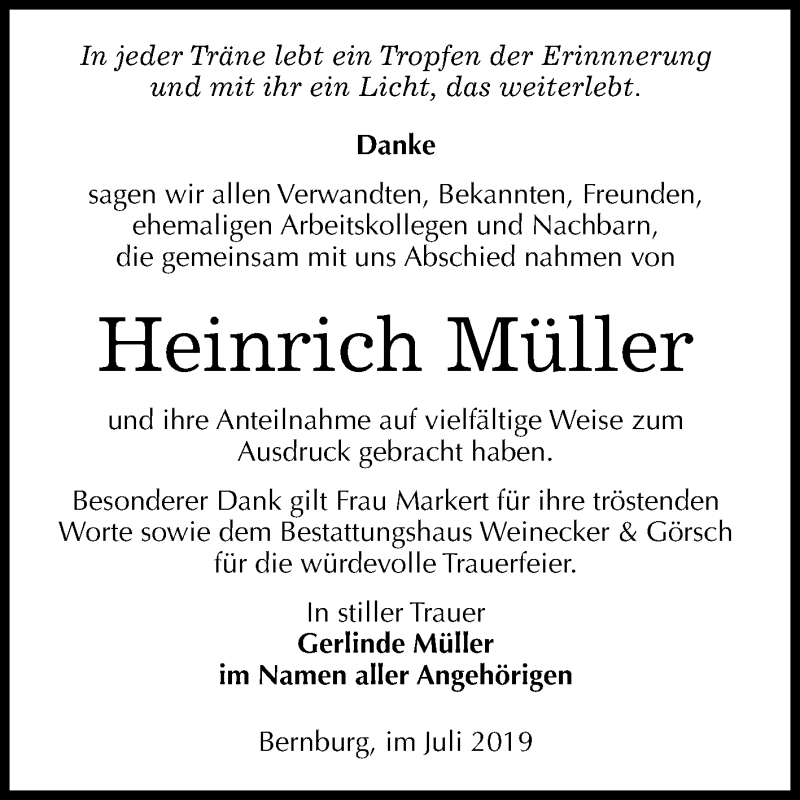 In jeder Träne lebt ein Tropfen der Erinnnerung
und mit ihr ein Licht, das weiterlebt.

Danke

sagen wir allen Verwandten, Bekannten, Freunden, ehemaligen Arbeitskollegen und Nachbarn, die gemeinsam mit uns Abschied nahmen von

Heinrich Müller

und ihre Anteilnahme auf vielfältige Weise zum Ausdruck gebracht haben.

Besonderer Dank gilt Frau Markert für ihre tröstenden Worte sowie dem Bestattungshaus Weinecker & Görsch für die würdevolle Trauerfeier.

In stiller Trauer
Gerlinde Müller
im Namen aller Angehörigen

Bernburg, im Juli 2019